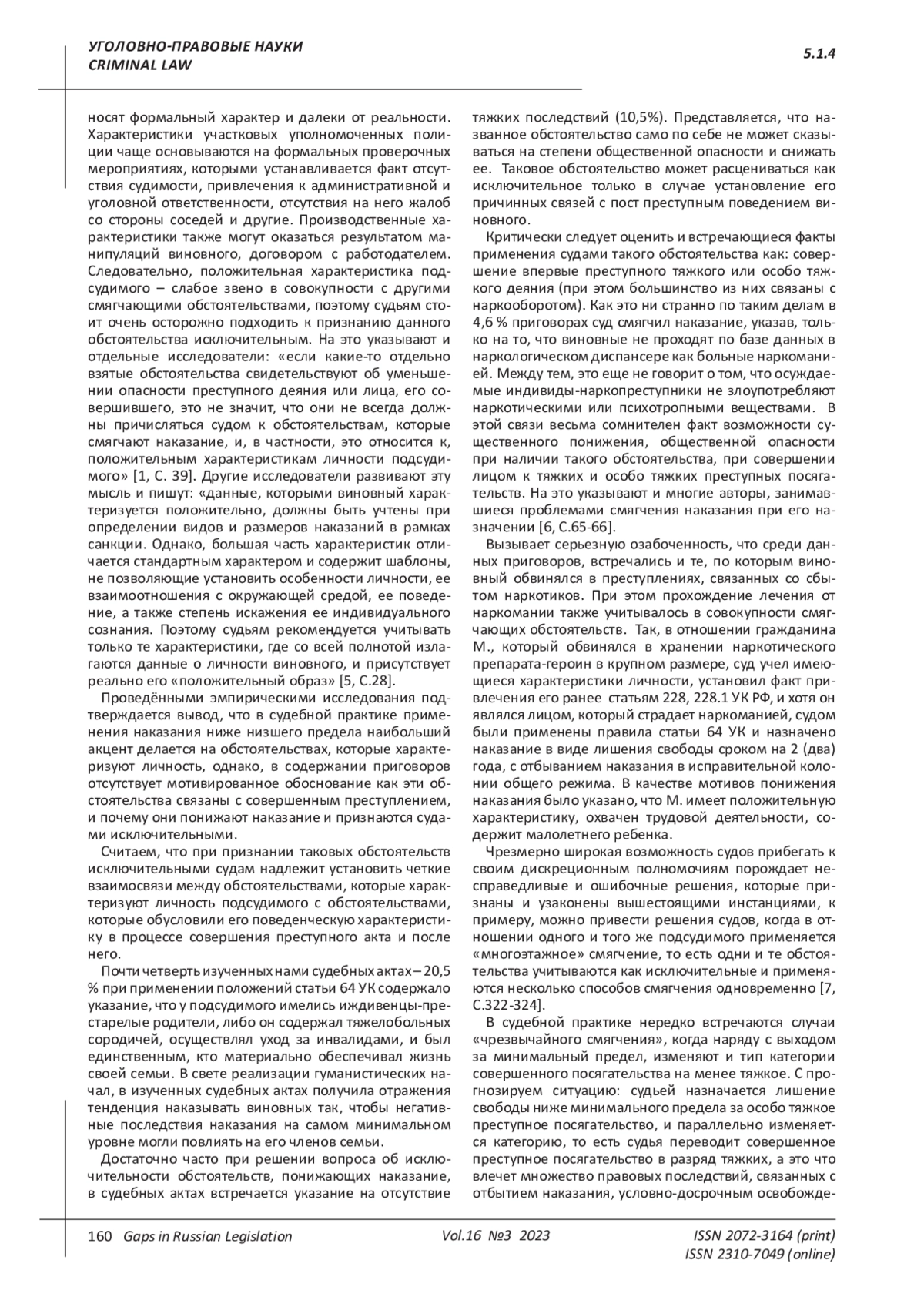 УГОЛОВНО-ПРАВОВЫЕ НАУКИ
CRIMINAL LAW

5.1.4

носят формальный характер и далеки от реальности. Характеристики участковых уполномоченных полиции чаще основываются на формальных проверочных мероприятиях, которыми устанавливается факт отсутствия судимости, привлечения к административной и уголовной ответственности, отсутствия на него жалоб со стороны соседей и другие. Производственные характеристики также могут оказаться результатом манипуляций виновного, договором с работодателем. Следовательно, положительная характеристика подсудимого – слабое звено в совокупности с другими смягчающими обстоятельствами, поэтому судьям стоит очень осторожно подходить к признанию данного обстоятельства исключительным. На это указывают и отдельные исследователи: «если какие-то отдельно взятые обстоятельства свидетельствуют об уменьшении опасности преступного деяния или лица, его совершившего, это не значит, что они не всегда должны причисляться судом к обстоятельствам, которые смягчают наказание, и, в частности, это относится к, положительным характеристикам личности подсудимого» [1, С. 39]. Другие исследователи развивают эту мысль и пишут: «данные, которыми виновный характеризуется положительно, должны быть учтены при определении видов и размеров наказаний в рамках санкции. Однако, большая часть характеристик отличается стандартным характером и содержит шаблоны, не позволяющие установить особенности личности, ее взаимоотношения с окружающей средой, ее поведение, а также степень искажения ее индивидуального сознания. Поэтому судьям рекомендуется учитывать только те характеристики, где со всей полнотой излагаются данные о личности виновного, и присутствует реально его «положительный образ» [5, С.28].

Проведёнными эмпирическими исследования подтверждается вывод, что в судебной практике применения наказания ниже низшего предела наибольший акцент делается на обстоятельствах, которые характеризуют личность, однако, в содержании приговоров отсутствует мотивированное обоснование как эти обстоятельства связаны с совершенным преступлением, и почему они понижают наказание и признаются судами исключительными.

Считаем, что при признании таковых обстоятельств исключительными судам надлежит установить четкие взаимосвязи между обстоятельствами, которые характеризуют личность подсудимого с обстоятельствами, которые обусловили его поведенческую характеристику в процессе совершения преступного акта и после него.

Почти четверть изученных нами судебных актах – 20,5 % при применении положений статьи 64 УК содержало указание, что у подсудимого имелись иждивенцы-престарелые родители, либо он содержал тяжелобольных сородичей, осуществлял уход за инвалидами, и был единственным, кто материально обеспечивал жизнь своей семьи. В свете реализации гуманистических начал, в изученных судебных актах получила отражения тенденция наказывать виновных так, чтобы негативные последствия наказания на самом минимальном уровне могли повлиять на его членов семьи.

Достаточно часто при решении вопроса об исключительности обстоятельств, понижающих наказание, в судебных актах встречается указание на отсутствие тяжких последствий (10,5%). Представляется, что названное обстоятельство само по себе не может сказываться на степени общественной опасности и снижать ее. Таковое обстоятельство может расцениваться как исключительное только в случае установление его причинных связей с пост преступным поведением виновного.

Критически следует оценить и встречающиеся факты применения судами такого обстоятельства как: совершение впервые преступного тяжкого или особо тяжкого деяния (при этом большинство из них связаны с наркооборотом). Как это ни странно по таким делам в 4,6 % приговорах суд смягчил наказание, указав, только на то, что виновные не проходят по базе данных в наркологическом диспансере как больные наркоманией. Между тем, это еще не говорит о том, что осуждаемые индивиды-наркопреступники не злоупотребляют наркотическими или психотропными веществами. В этой связи весьма сомнителен факт возможности существенного понижения, общественной опасности при наличии такого обстоятельства, при совершении лицом к тяжких и особо тяжких преступных посягательств. На это указывают и многие авторы, занимавшиеся проблемами смягчения наказания при его назначении [6, С.65-66].

Вызывает серьезную озабоченность, что среди данных приговоров, встречались и те, по которым виновный обвинялся в преступлениях, связанных со сбытом наркотиков. При этом прохождение лечения от наркомании также учитывалось в совокупности смягчающих обстоятельств. Так, в отношении гражданина М., который обвинялся в хранении наркотического препарата-героин в крупном размере, суд учел имеющиеся характеристики личности, установил факт привлечения его ранее статьям 228, 228.1 УК РФ, и хотя он являлся лицом, который страдает наркоманией, судом были применены правила статьи 64 УК и назначено наказание в виде лишения свободы сроком на 2 (два) года, с отбыванием наказания в исправительной колонии общего режима. В качестве мотивов понижения наказания было указано, что М. имеет положительную характеристику, охвачен трудовой деятельности, содержит малолетнего ребенка.

Чрезмерно широкая возможность судов прибегать к своим дискреционным полномочиям порождает несправедливые и ошибочные решения, которые признаны и узаконены вышестоящими инстанциями, к примеру, можно привести решения судов, когда в отношении одного и того же подсудимого применяется «многоэтажное» смягчение, то есть одни и те обстоятельства учитываются как исключительные и применяются несколько способов смягчения одновременно [7, С.322-324].

В судебной практике нередко встречаются случаи «чрезвычайного смягчения», когда наряду с выходом за минимальный предел, изменяют и тип категории совершенного посягательства на менее тяжкое. С прогнозируем ситуацию: судьей назначается лишение свободы ниже минимального предела за особо тяжкое преступное посягательство, и параллельно изменяется категорию, то есть судья переводит совершенное преступное посягательство в разряд тяжких, а это что влечет множество правовых последствий, связанных с отбытием наказания, условно-досрочным освобожде-

160 Gaps in Russian Legislation Vol.16 №3 2023 ISSN 2072-3164 (print) ISSN 2310-7049 (online)